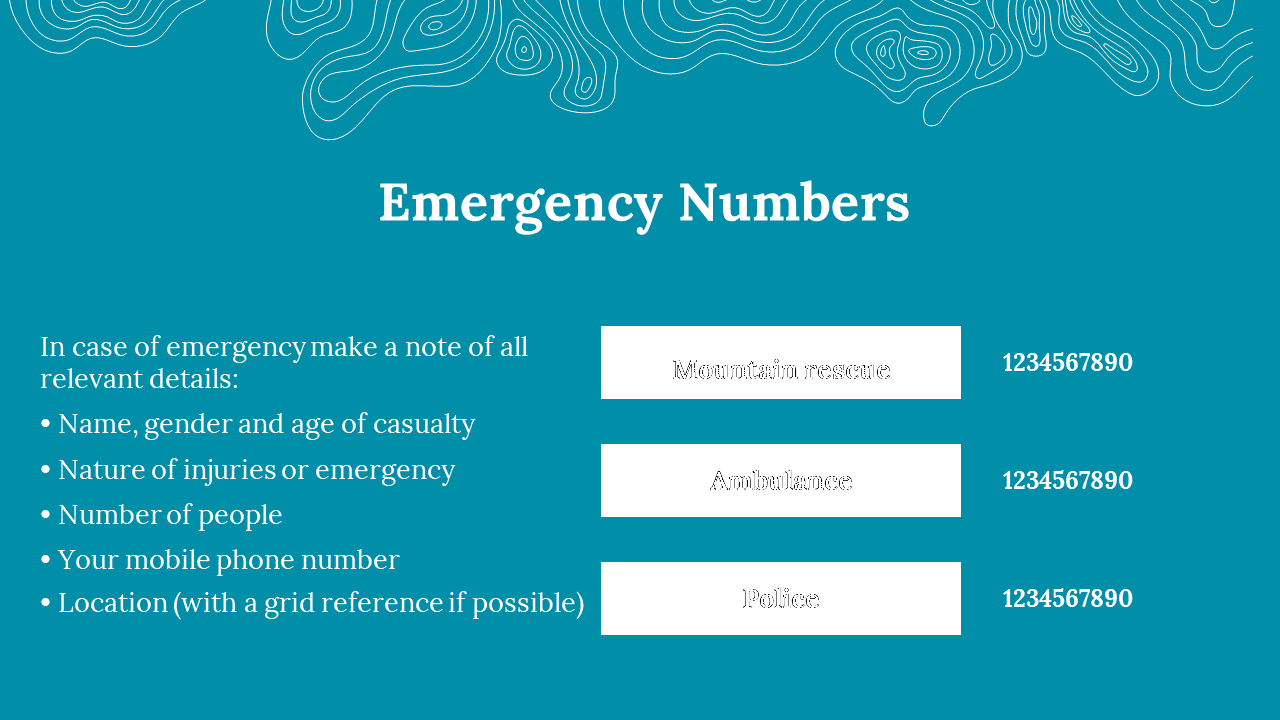 Emergency Numbers

In case of emergency make a note of all relevant details:

• Name, gender and age of casualty

• Nature of injuries or emergency

• Number of people

• Your mobile phone number

• Location (with a grid reference if possible)

Mountain rescue

1234567890

Ambulance

1234567890

Police

1234567890